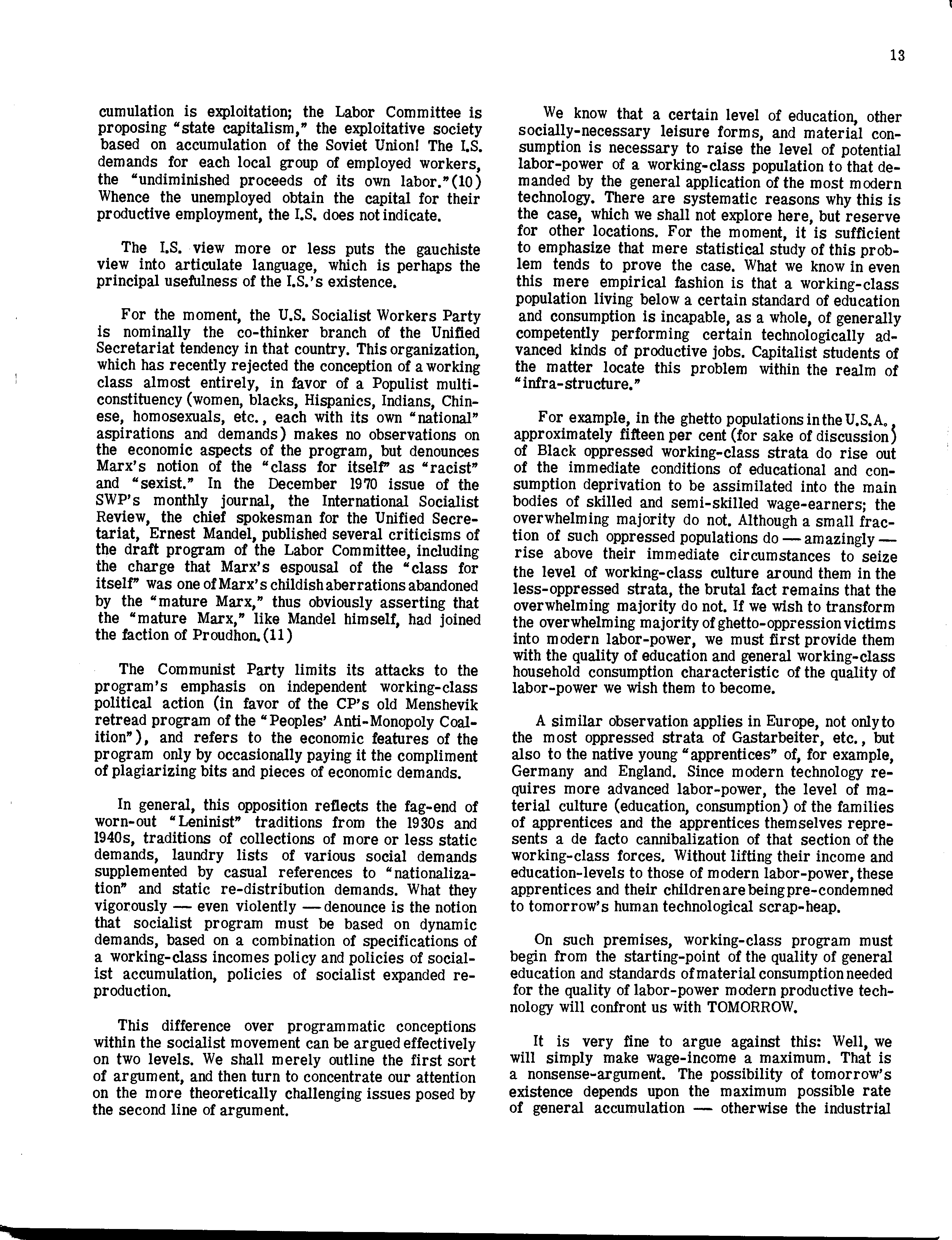 13

cumulation is exploitation; the Labor Committee is proposing "state capitalism," the exploitative society based on accumulation of the Soviet Union! The I.S. demands for each local group of employed workers, the "undiminished proceeds of its own labor."(10) Whence the unemployed obtain the capital for their productive employment, the I.S. does not indicate.

The I.S. view more or less puts the gauchiste view into articulate language, which is perhaps the principal usefulness of the I.S.'s existence.

For the moment, the U.S. Socialist Workers Party is nominally the co-thinker branch of the Unified Secretariat tendency in that country. This organization, which has recently rejected the conception of a working class almost entirely, in favor of a Populist multi-constituency (women, blacks, Hispanics, Indians, Chinese, homosexuals, etc., each with its own "national" aspirations and demands) makes no observations on the economic aspects of the program, but denounces Marx's notion of the "class for itself" as "racist" and "sexist." In the December 1970 issue of the SWP's monthly journal, the International Socialist Review, the chief spokesman for the Unified Secretariat, Ernest Mandel, published several criticisms of the draft program of the Labor Committee, including the charge that Marx's espousal of the "class for itself" was one of Marx's childish aberrations abandoned by the "mature Marx," thus obviously asserting that the "mature Marx," like Mandel himself, had joined the faction of Proudhon.(11)

The Communist Party limits its attacks to the program's emphasis on independent working-class political action (in favor of the CP's old Menshevik retread program of the "Peoples' Anti-Monopoly Coalition"), and refers to the economic features of the program only by occasionally paying it the compliment of plagiarizing bits and pieces of economic demands.

In general, this opposition reflects the fag-end of worn-out "Leninist" traditions from the 1930s and 1940s, traditions of collections of more or less static demands, laundry lists of various social demands supplemented by casual references to "nationalization" and static re-distribution demands. What they vigorously — even violently — denounce is the notion that socialist program must be based on dynamic demands, based on a combination of specifications of a working-class incomes policy and policies of socialist accumulation, policies of socialist expanded reproduction.

This difference over programmatic conceptions within the socialist movement can be argued effectively on two levels. We shall merely outline the first sort of argument, and then turn to concentrate our attention on the more theoretically challenging issues posed by the second line of argument.

We know that a certain level of education, other socially-necessary leisure forms, and material consumption is necessary to raise the level of potential labor-power of a working-class population to that demanded by the general application of the most modern technology. There are systematic reasons why this is the case, which we shall not explore here, but reserve for other locations. For the moment, it is sufficient to emphasize that mere statistical study of this problem tends to prove the case. What we know in even this mere empirical fashion is that a working-class population living below a certain standard of education and consumption is incapable, as a whole, of generally competently performing certain technologically advanced kinds of productive jobs. Capitalist students of the matter locate this problem within the realm of "infra-structure."

For example, in the ghetto populations in the U.S.A., approximately fifteen per cent (for sake of discussion) of Black oppressed working-class strata do rise out of the immediate conditions of educational and consumption deprivation to be assimilated into the main bodies of skilled and semi-skilled wage-earners; the overwhelming majority do not. Although a small fraction of such oppressed populations do — amazingly — rise above their immediate circumstances to seize the level of working-class culture around them in the less-oppressed strata, the brutal fact remains that the overwhelming majority do not. If we wish to transform the overwhelming majority of ghetto-oppression victims into modern labor-power, we must first provide them with the quality of education and general working-class household consumption characteristic of the quality of labor-power we wish them to become.

A similar observation applies in Europe, not only to the most oppressed strata of Gastarbeiter, etc., but also to the native young "apprentices" of, for example, Germany and England. Since modern technology requires more advanced labor-power, the level of material culture (education, consumption) of the families of apprentices and the apprentices themselves represents a de facto cannibalization of that section of the working-class forces. Without lifting their income and education-levels to those of modern labor-power, these apprentices and their children are being pre-condemned to tomorrow's human technological scrap-heap.

On such premises, working-class program must begin from the starting-point of the quality of general education and standards of material consumption needed for the quality of labor-power modern productive technology will confront us with TOMORROW.

It is very fine to argue against this: Well, we will simply make wage-income a maximum. That is a nonsense-argument. The possibility of tomorrow's existence depends upon the maximum possible rate of general accumulation — otherwise the industrial